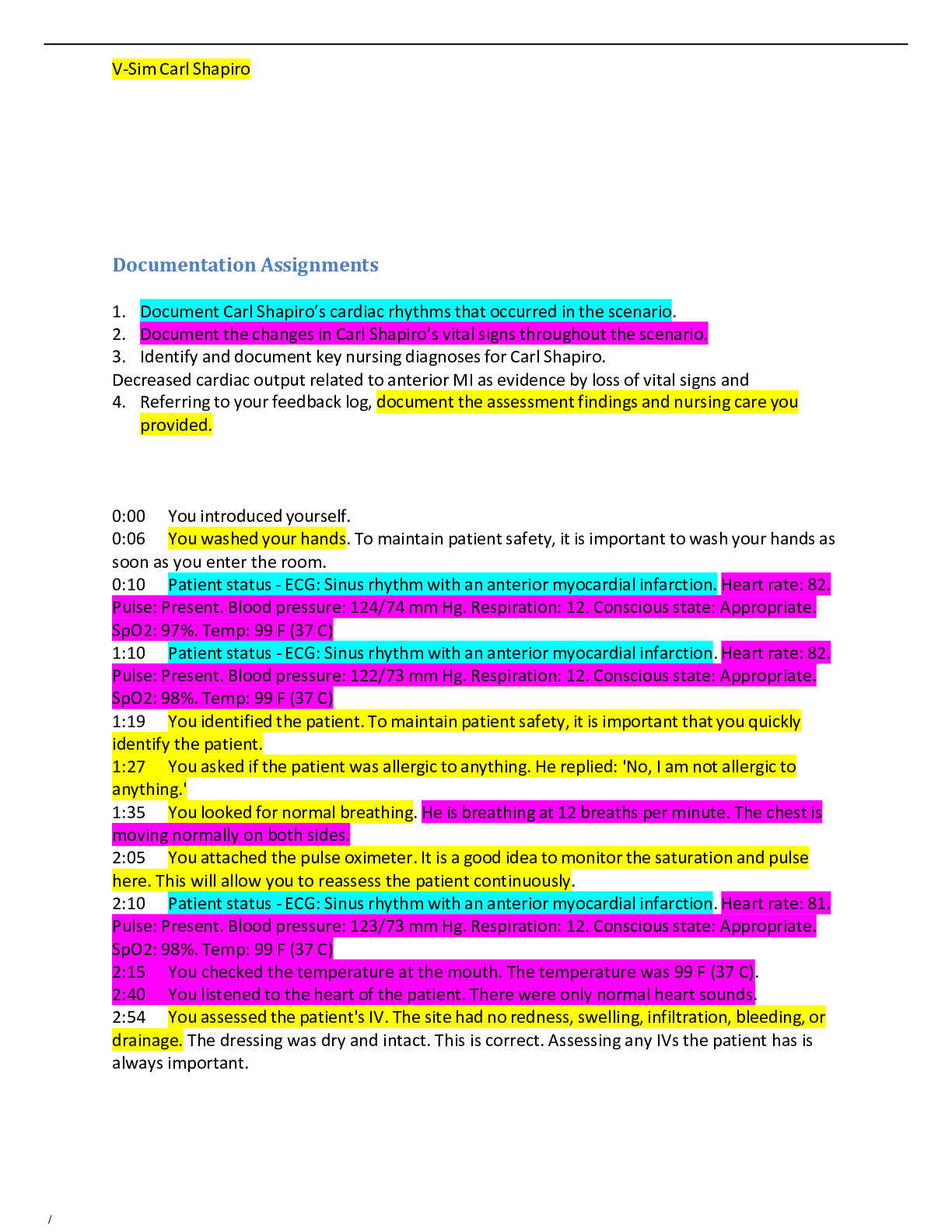 V-Sim Carl Shapiro

Documentation Assignments

1. Document Carl Shapiro's cardiac rhythms that occurred in the scenario.
2. Document the changes in Carl Shapiro's vital signs throughout the scenario.
3. Identify and document key nursing diagnoses for Carl Shapiro.
Decreased cardiac output related to anterior MI as evidence by loss of vital signs and
4. Referring to your feedback log, document the assessment findings and nursing care you provided.

0:00 You introduced yourself.
0:06 You washed your hands. To maintain patient safety, it is important to wash your hands as soon as you enter the room.
0:10 Patient status - ECG: Sinus rhythm with an anterior myocardial infarction. Heart rate: 82. Pulse: Present. Blood pressure: 124/74 mm Hg. Respiration: 12. Conscious state: Appropriate. SpO2: 97%. Temp: 99 F (37 C)
1:10 Patient status - ECG: Sinus rhythm with an anterior myocardial infarction. Heart rate: 82. Pulse: Present. Blood pressure: 122/73 mm Hg. Respiration: 12. Conscious state: Appropriate. SpO2: 98%. Temp: 99 F (37 C)
1:19 You identified the patient. To maintain patient safety, it is important that you quickly identify the patient.
1:27 You asked if the patient was allergic to anything. He replied: 'No, I am not allergic to anything.'
1:35 You looked for normal breathing. He is breathing at 12 breaths per minute. The chest is moving normally on both sides.
2:05 You attached the pulse oximeter. It is a good idea to monitor the saturation and pulse here. This will allow you to reassess the patient continuously.
2:10 Patient status - ECG: Sinus rhythm with an anterior myocardial infarction. Heart rate: 81. Pulse: Present. Blood pressure: 123/73 mm Hg. Respiration: 12. Conscious state: Appropriate. SpO2: 98%. Temp: 99 F (37 C)
2:15 You checked the temperature at the mouth. The temperature was 99 F (37 C).
2:40 You listened to the heart of the patient. There were only normal heart sounds.
2:54 You assessed the patient's IV. The site had no redness, swelling, infiltration, bleeding, or drainage. The dressing was dry and intact. This is correct. Assessing any IVs the patient has is always important.

/